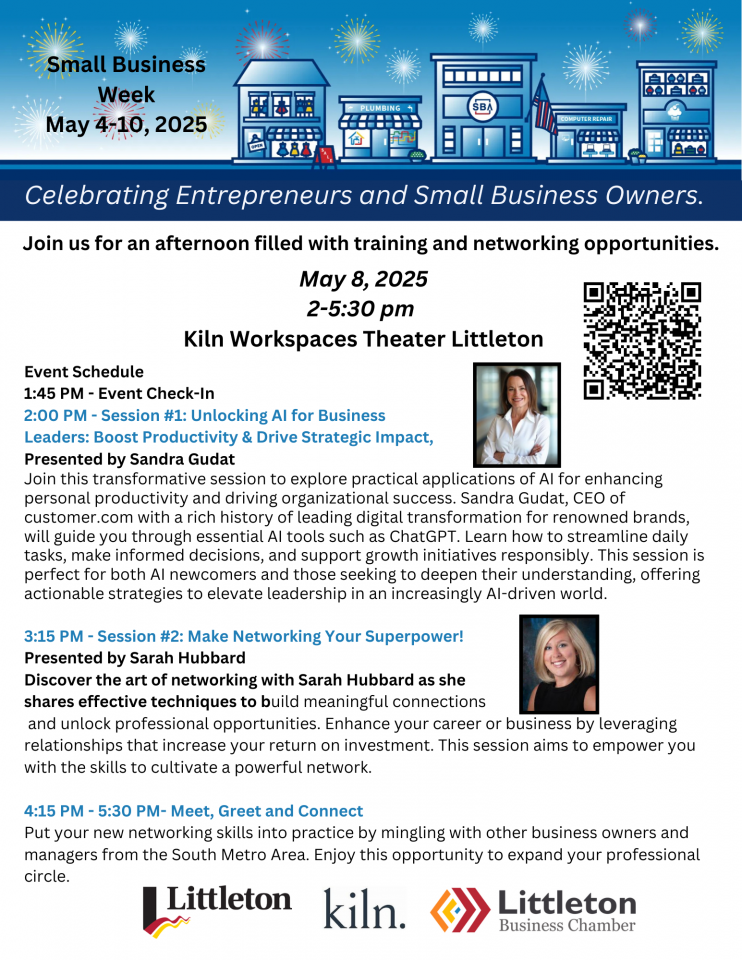 Small Business Week May 4-10, 2025

PLUMBING

SBA

COMPUTER REPAIR

OPEN

Celebrating Entrepreneurs and Small Business Owners.

Join us for an afternoon filled with training and networking opportunities.

May 8, 2025
2-5:30 pm
Kiln Workspaces Theater Littleton

Event Schedule
1:45 PM - Event Check-In
2:00 PM - Session #1: Unlocking AI for Business Leaders: Boost Productivity & Drive Strategic Impact,
Presented by Sandra Gudat

Join this transformative session to explore practical applications of AI for enhancing personal productivity and driving organizational success. Sandra Gudat, CEO of customer.com with a rich history of leading digital transformation for renowned brands, will guide you through essential AI tools such as ChatGPT. Learn how to streamline daily tasks, make informed decisions, and support growth initiatives responsibly. This session is perfect for both AI newcomers and those seeking to deepen their understanding, offering actionable strategies to elevate leadership in an increasingly AI-driven world.

3:15 PM - Session #2: Make Networking Your Superpower!
Presented by Sarah Hubbard

Discover the art of networking with Sarah Hubbard as she shares effective techniques to build meaningful connections and unlock professional opportunities. Enhance your career or business by leveraging relationships that increase your return on investment. This session aims to empower you with the skills to cultivate a powerful network.

4:15 PM - 5:30 PM- Meet, Greet and Connect
Put your new networking skills into practice by mingling with other business owners and managers from the South Metro Area. Enjoy this opportunity to expand your professional circle.

Littleton

kiln.

Littleton
Business Chamber